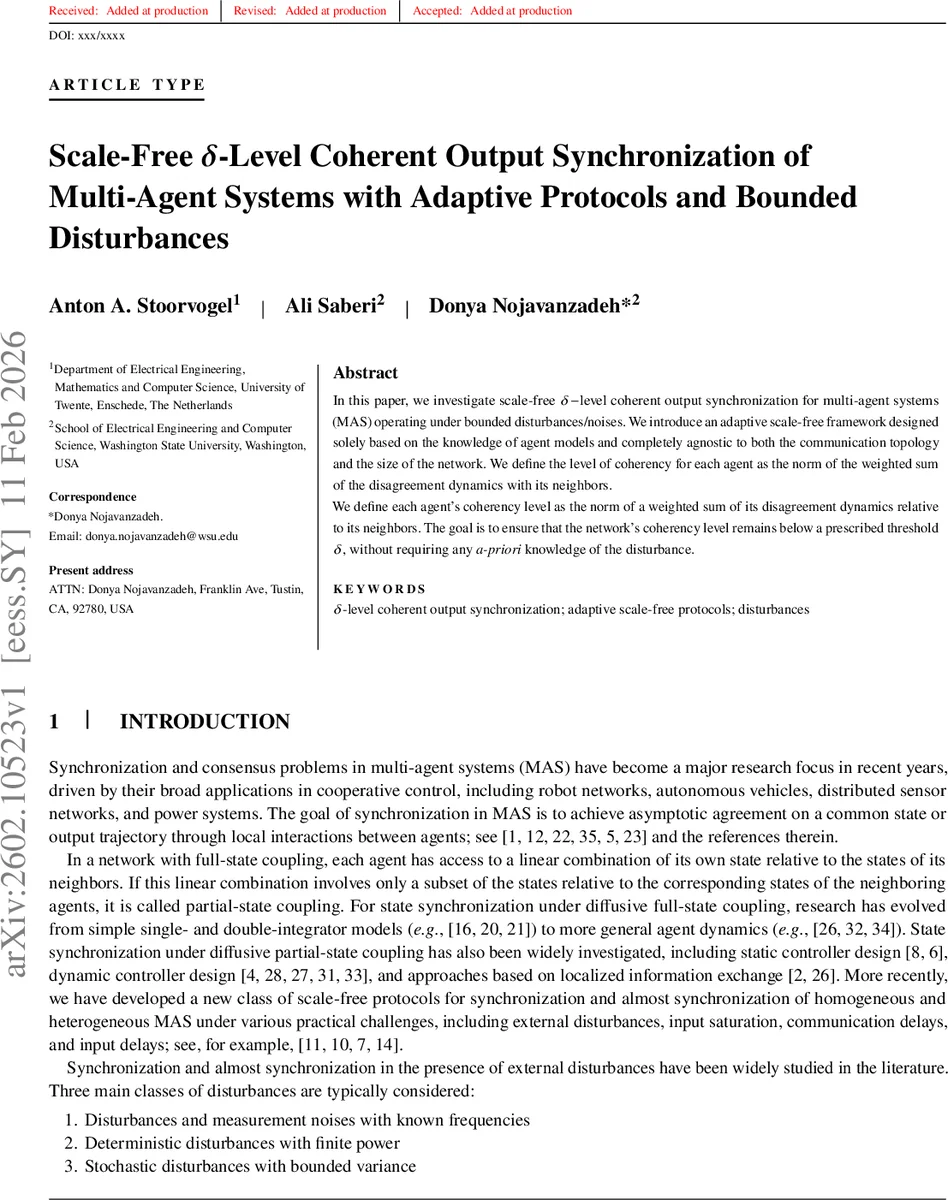 Received: Added at production | Revised: Added at production | Accepted: Added at production

DOI: xxx/xxxx

ARTICLE TYPE

Scale-Free $\delta$-Level Coherent Output Synchronization of Multi-Agent Systems with Adaptive Protocols and Bounded Disturbances

Anton A. Stoorvogel$^1$ | Ali Saberi$^2$ | Donya Nojavanzadeh*$^2$

arXiv:2602.10523v1 [eess.SY] 11 Feb 2026

$^1$Department of Electrical Engineering, Mathematics and Computer Science, University of Twente, Enschede, The Netherlands

$^2$School of Electrical Engineering and Computer Science, Washington State University, Washington, USA

Correspondence
*Donya Nojavanzadeh.
Email: donya.nojavanzadeh@wsu.edu

Present address
ATTN: Donya Nojavanzadeh, Franklin Ave, Tustin, CA, 92780, USA

Abstract
In this paper, we investigate scale-free $\delta$−level coherent output synchronization for multi-agent systems (MAS) operating under bounded disturbances/noises. We introduce an adaptive scale-free framework designed solely based on the knowledge of agent models and completely agnostic to both the communication topology and the size of the network. We define the level of coherency for each agent as the norm of the weighted sum of the disagreement dynamics with its neighbors.
We define each agent's coherency level as the norm of a weighted sum of its disagreement dynamics relative to its neighbors. The goal is to ensure that the network's coherency level remains below a prescribed threshold $\delta$, without requiring any a-priori knowledge of the disturbance.

KEYWORDS
$\delta$-level coherent output synchronization; adaptive scale-free protocols; disturbances

1 | INTRODUCTION

Synchronization and consensus problems in multi-agent systems (MAS) have become a major research focus in recent years, driven by their broad applications in cooperative control, including robot networks, autonomous vehicles, distributed sensor networks, and power systems. The goal of synchronization in MAS is to achieve asymptotic agreement on a common state or output trajectory through local interactions between agents; see [1, 12, 22, 35, 5, 23] and the references therein.

In a network with full-state coupling, each agent has access to a linear combination of its own state relative to the states of its neighbors. If this linear combination involves only a subset of the states relative to the corresponding states of the neighboring agents, it is called partial-state coupling. For state synchronization under diffusive full-state coupling, research has evolved from simple single- and double-integrator models (e.g., [16, 20, 21]) to more general agent dynamics (e.g., [26, 32, 34]). State synchronization under diffusive partial-state coupling has also been widely investigated, including static controller design [8, 6], dynamic controller design [4, 28, 27, 31, 33], and approaches based on localized information exchange [2, 26]. More recently, we have developed a new class of scale-free protocols for synchronization and almost synchronization of homogeneous and heterogeneous MAS under various practical challenges, including external disturbances, input saturation, communication delays, and input delays; see, for example, [11, 10, 7, 14].

Synchronization and almost synchronization in the presence of external disturbances have been widely studied in the literature. Three main classes of disturbances are typically considered:

1. Disturbances and measurement noises with known frequencies
2. Deterministic disturbances with finite power
3. Stochastic disturbances with bounded variance